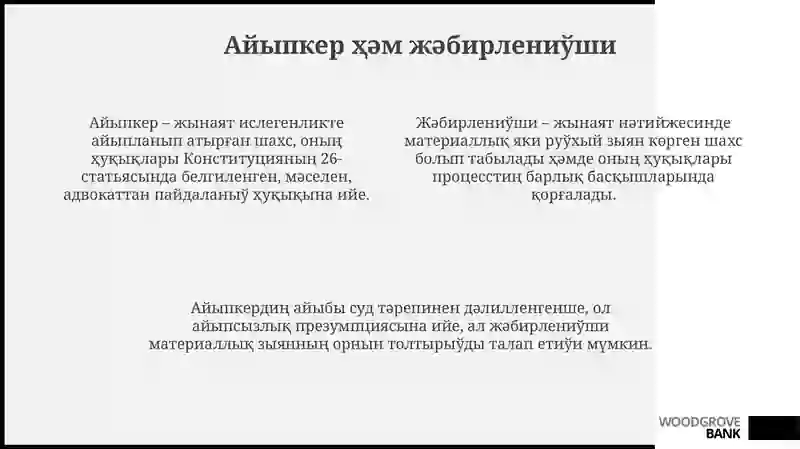 Айыпкер ҳәм жәбирлениўши

Айыпкер – жынаят ислегенликте айыпланып атырған шахс, оның ҳуқықлары Конституцияның 26-статьясында белгиленген, мәселен, адвокаттан пайдаланыў ҳуқықына ийе.

Жәбирлениўши – жынаят нәтийжесинде материаллық яки руўхый зыян көрген шахс болып табылады ҳәмде оның ҳуқықлары процесстиң барлық басқышларында қорғалады.

Айыпкердиң айыбы суд тәрепинен дәлилленгенше, ол айыпсызлық презумпциясына ийе, ал жәбирлениўши материаллық зыянның орнын толтырыўды талап етиўи мүмкин.

WOODGROVE BANK